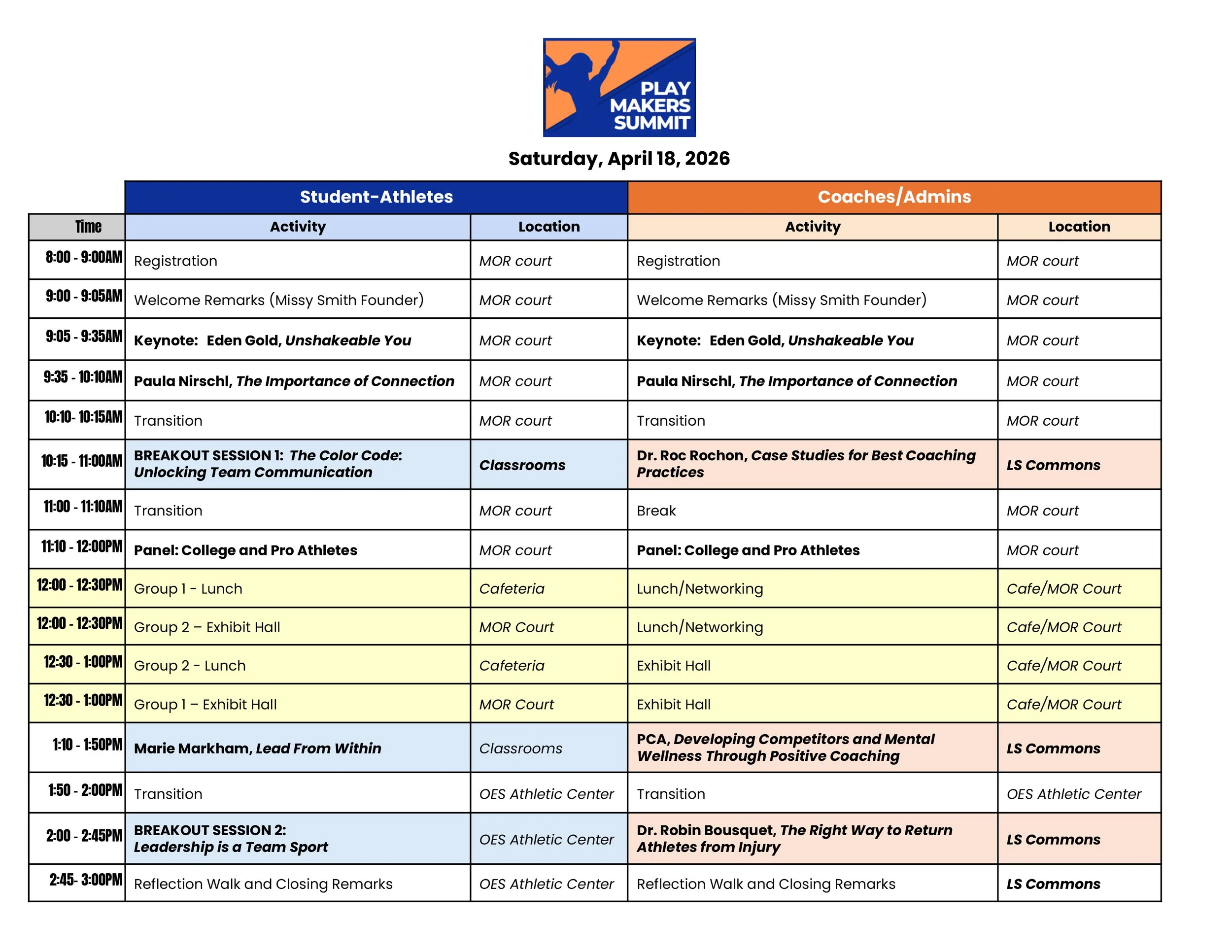 PLAY MAKERS SUMMIT

Saturday, April 18, 2026

| | Student-Athletes | | Coaches/Admins | |
|---|---|---|---|---|
| Time | Activity | Location | Activity | Location |
| 8:00 - 9:00AM | Registration | MOR court | Registration | MOR court |
| 9:00 - 9:05AM | Welcome Remarks (Missy Smith Founder) | MOR court | Welcome Remarks (Missy Smith Founder) | MOR court |
| 9:05 - 9:35AM | Keynote: Eden Gold, Unshakeable You | MOR court | Keynote: Eden Gold, Unshakeable You | MOR court |
| 9:35 - 10:10AM | Paula Nirschl, The Importance of Connection | MOR court | Paula Nirschl, The Importance of Connection | MOR court |
| 10:10- 10:15AM | Transition | MOR court | Transition | MOR court |
| 10:15 - 11:00AM | BREAKOUT SESSION 1: The Color Code: Unlocking Team Communication | Classrooms | Dr. Roc Rochon, Case Studies for Best Coaching Practices | LS Commons |
| 11:00 - 11:10AM | Transition | MOR court | Break | MOR court |
| 11:10 - 12:00PM | Panel: College and Pro Athletes | MOR court | Panel: College and Pro Athletes | MOR court |
| 12:00 - 12:30PM | Group 1 - Lunch | Cafeteria | Lunch/Networking | Cafe/MOR Court |
| 12:00 - 12:30PM | Group 2 – Exhibit Hall | MOR Court | Lunch/Networking | Cafe/MOR Court |
| 12:30 - 1:00PM | Group 2 - Lunch | Cafeteria | Exhibit Hall | Cafe/MOR Court |
| 12:30 - 1:00PM | Group 1 – Exhibit Hall | MOR Court | Exhibit Hall | Cafe/MOR Court |
| 1:10 - 1:50PM | Marie Markham, Lead From Within | Classrooms | PCA, Developing Competitors and Mental Wellness Through Positive Coaching | LS Commons |
| 1:50 - 2:00PM | Transition | OES Athletic Center | Transition | OES Athletic Center |
| 2:00 - 2:45PM | BREAKOUT SESSION 2: Leadership is a Team Sport | OES Athletic Center | Dr. Robin Bousquet, The Right Way to Return Athletes from Injury | LS Commons |
| 2:45- 3:00PM | Reflection Walk and Closing Remarks | OES Athletic Center | Reflection Walk and Closing Remarks | LS Commons |